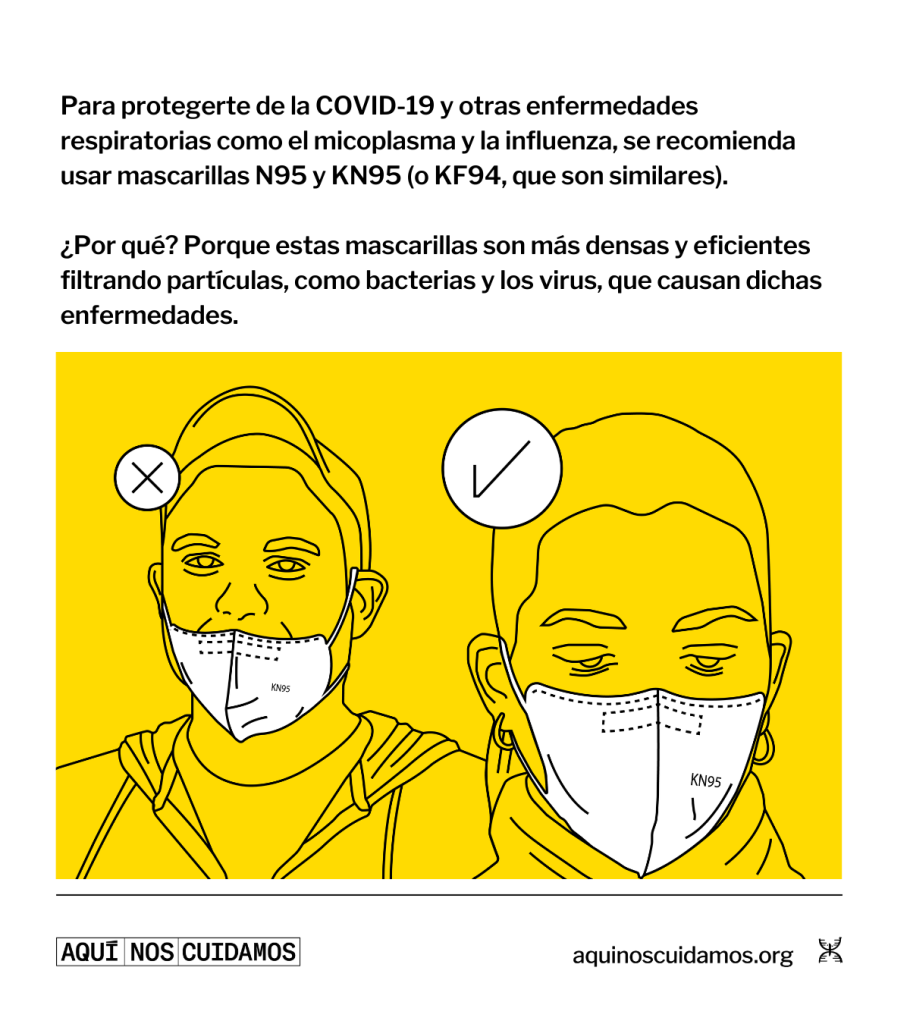 Para protegerte de la COVID-19 y otras enfermedades respiratorias como el micoplasma y la influenza, se recomienda usar mascarillas N95 y KN95 (o KF94, que son similares).

¿Por qué? Porque estas mascarillas son más densas y eficientes filtrando partículas, como bacterias y los virus, que causan dichas enfermedades.

KN95

KN95

AQUÍ NOS CUIDAMOS

aquinoscuidamos.org